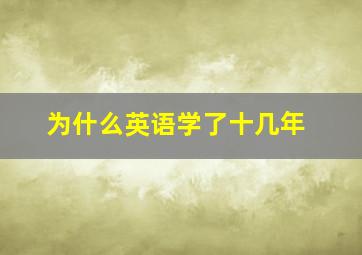 为什么英语学了十几年